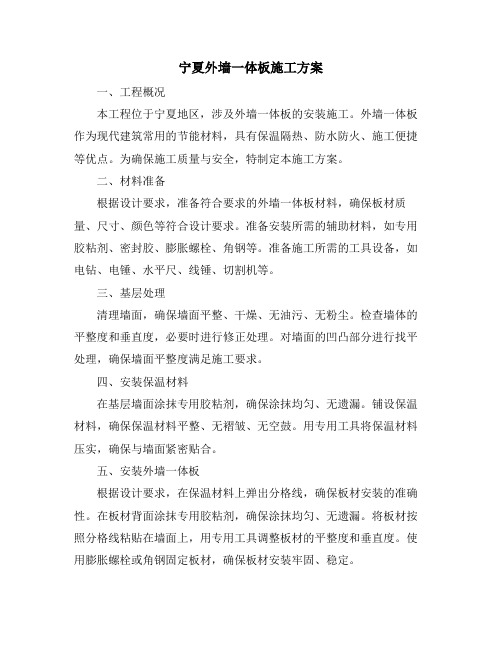 宁夏外墙一体板施工方案

一、工程概况

本工程位于宁夏地区，涉及外墙一体板的安装施工。外墙一体板作为现代建筑常用的节能材料，具有保温隔热、防水防火、施工便捷等优点。为确保施工质量与安全，特制定本施工方案。

二、材料准备

根据设计要求，准备符合要求的外墙一体板材料，确保板材质量、尺寸、颜色等符合设计要求。准备安装所需的辅助材料，如专用胶粘剂、密封胶、膨胀螺栓、角钢等。准备施工所需的工具设备，如电钻、电锤、水平尺、线锤、切割机等。

三、基层处理

清理墙面，确保墙面平整、干燥、无油污、无粉尘。检查墙体的平整度和垂直度，必要时进行修正处理。对墙面的凹凸部分进行找平处理，确保墙面平整度满足施工要求。

四、安装保温材料

在基层墙面涂抹专用胶粘剂，确保涂抹均匀、无遗漏。铺设保温材料，确保保温材料平整、无褶皱、无空鼓。用专用工具将保温材料压实，确保与墙面紧密贴合。

五、安装外墙一体板

根据设计要求，在保温材料上弹出分格线，确保板材安装的准确性。在板材背面涂抹专用胶粘剂，确保涂抹均匀、无遗漏。将板材按照分格线粘贴在墙面上，用专用工具调整板材的平整度和垂直度。使用膨胀螺栓或角钢固定板材，确保板材安装牢固、稳定。